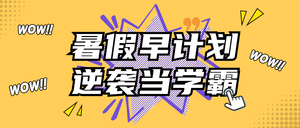 WOW!!

暑假早计划
逆袭当学霸

WOW!!

WOW!!